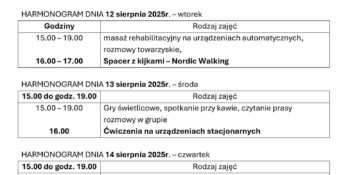 HARMONOGRAM DNIA 12 sierpnia 2025r. – wtorek

| Godziny | Rodzaj zajęć |
|---|---|
| 15.00 – 19.00 | masaż rehabilitacyjny na urządzeniach automatycznych, rozmowy towarzyskie, |
| 16.00 – 17.00 | Spacer z kijkami – Nordic Walking |

HARMONOGRAM DNIA 13 sierpnia 2025r. – środa

| 15.00 do godz. 19.00 | Rodzaj zajęć |
|---|---|
| 15.00 – 19.00 | Gry świetlicowe, spotkanie przy kawie, czytanie prasy rozmowy w grupie |
| 16.00 | Ćwiczenia na urządzeniach stacjonarnych |

HARMONOGRAM DNIA 14 sierpnia 2025r. – czwartek

| 15.00 do godz. 19.00 | Rodzaj zajęć |
|---|---|